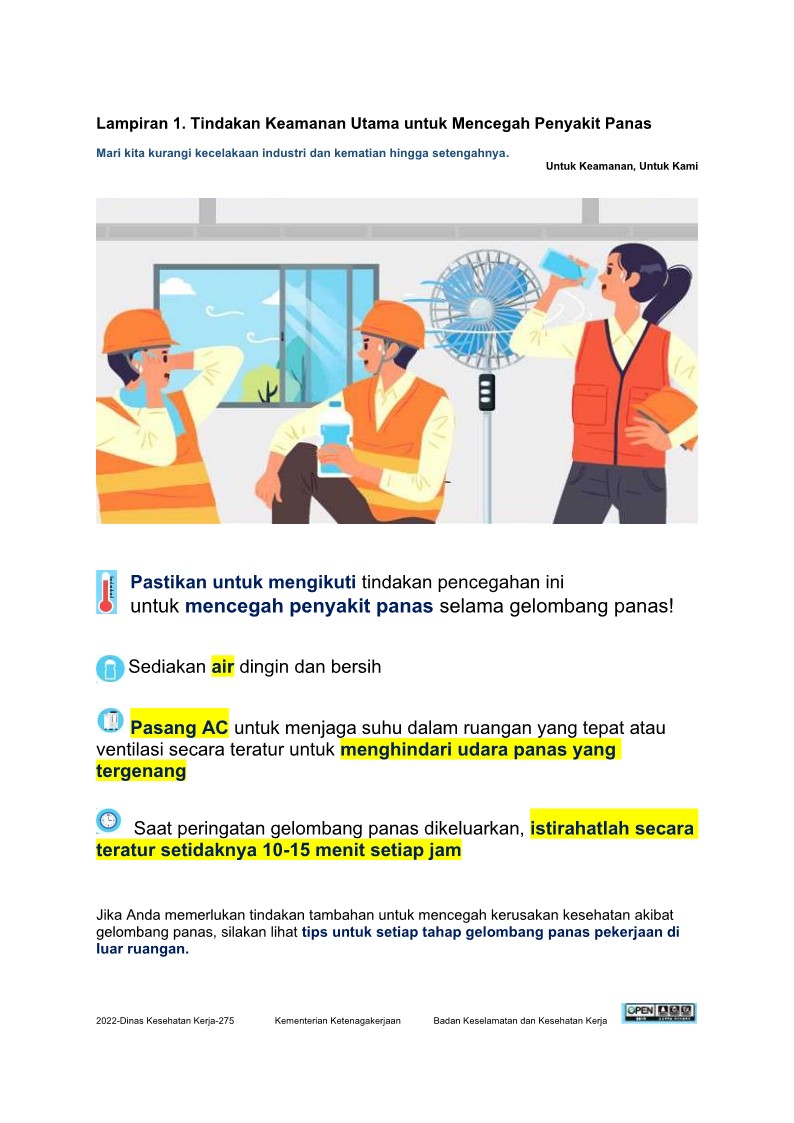 Lampiran 1. Tindakan Keamanan Utama untuk Mencegah Penyakit Panas

Mari kita kurangi kecelakaan industri dan kematian hingga setengahnya.

Untuk Keamanan, Untuk Kami

Pastikan untuk mengikuti tindakan pencegahan ini untuk mencegah penyakit panas selama gelombang panas!

Sediakan air dingin dan bersih

Pasang AC untuk menjaga suhu dalam ruangan yang tepat atau ventilasi secara teratur untuk menghindari udara panas yang tergenang

Saat peringatan gelombang panas dikeluarkan, istirahatlah secara teratur setidaknya 10-15 menit setiap jam

Jika Anda memerlukan tindakan tambahan untuk mencegah kerusakan kesehatan akibat gelombang panas, silakan lihat tips untuk setiap tahap gelombang panas pekerjaan di luar ruangan.

2022-Dinas Kesehatan Kerja-275 Kementerian Ketenagakerjaan Badan Keselamatan dan Kesehatan Kerja OPEN